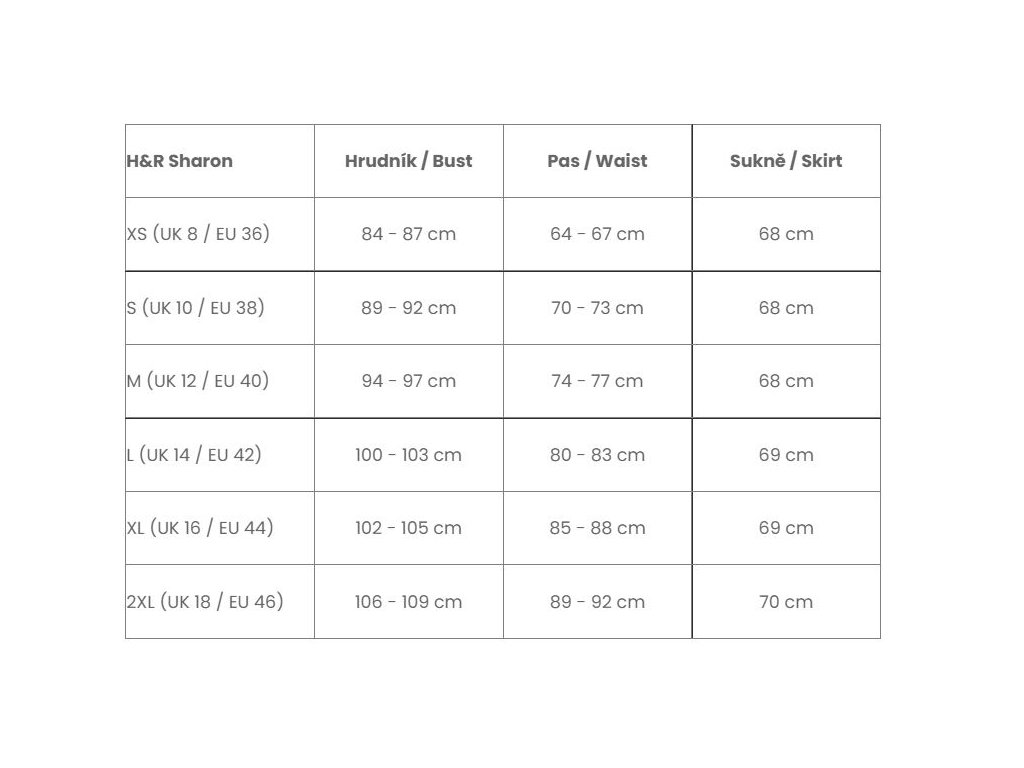 | H&R Sharon | Hrudník / Bust | Pas / Waist | Sukně / Skirt |
|---|---|---|---|
| XS (UK 8 / EU 36) | 84 - 87 cm | 64 - 67 cm | 68 cm |
| S (UK 10 / EU 38) | 89 - 92 cm | 70 - 73 cm | 68 cm |
| M (UK 12 / EU 40) | 94 - 97 cm | 74 - 77 cm | 68 cm |
| L (UK 14 / EU 42) | 100 - 103 cm | 80 - 83 cm | 69 cm |
| XL (UK 16 / EU 44) | 102 - 105 cm | 85 - 88 cm | 69 cm |
| 2XL (UK 18 / EU 46) | 106 - 109 cm | 89 - 92 cm | 70 cm |